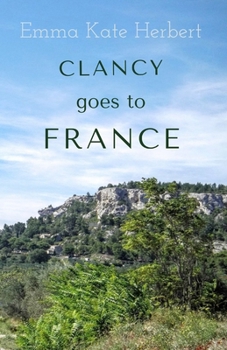 Emma Kate Herbert

CLANCY goes to FRANCE